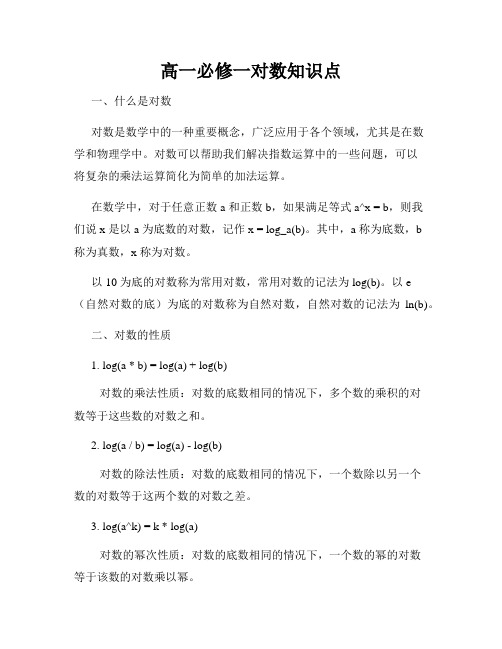 高一必修一对数知识点

一、什么是对数

对数是数学中的一种重要概念，广泛应用于各个领域，尤其是在数学和物理学中。对数可以帮助我们解决指数运算中的一些问题，可以将复杂的乘法运算简化为简单的加法运算。

在数学中，对于任意正数 a 和正数 b，如果满足等式 a^x = b，则我们说 x 是以 a 为底数的对数，记作 x = log_a(b)。其中，a 称为底数，b 称为真数，x 称为对数。

以 10 为底的对数称为常用对数，常用对数的记法为 log(b)。以 e（自然对数的底）为底的对数称为自然对数，自然对数的记法为 ln(b)。

二、对数的性质

1. log(a * b) = log(a) + log(b)

对数的乘法性质：对数的底数相同的情况下，多个数的乘积的对数等于这些数的对数之和。

2. log(a / b) = log(a) - log(b)

对数的除法性质：对数的底数相同的情况下，一个数除以另一个数的对数等于这两个数的对数之差。

3. log(a^k) = k * log(a)

对数的幂次性质：对数的底数相同的情况下，一个数的幂的对数等于该数的对数乘以幂。